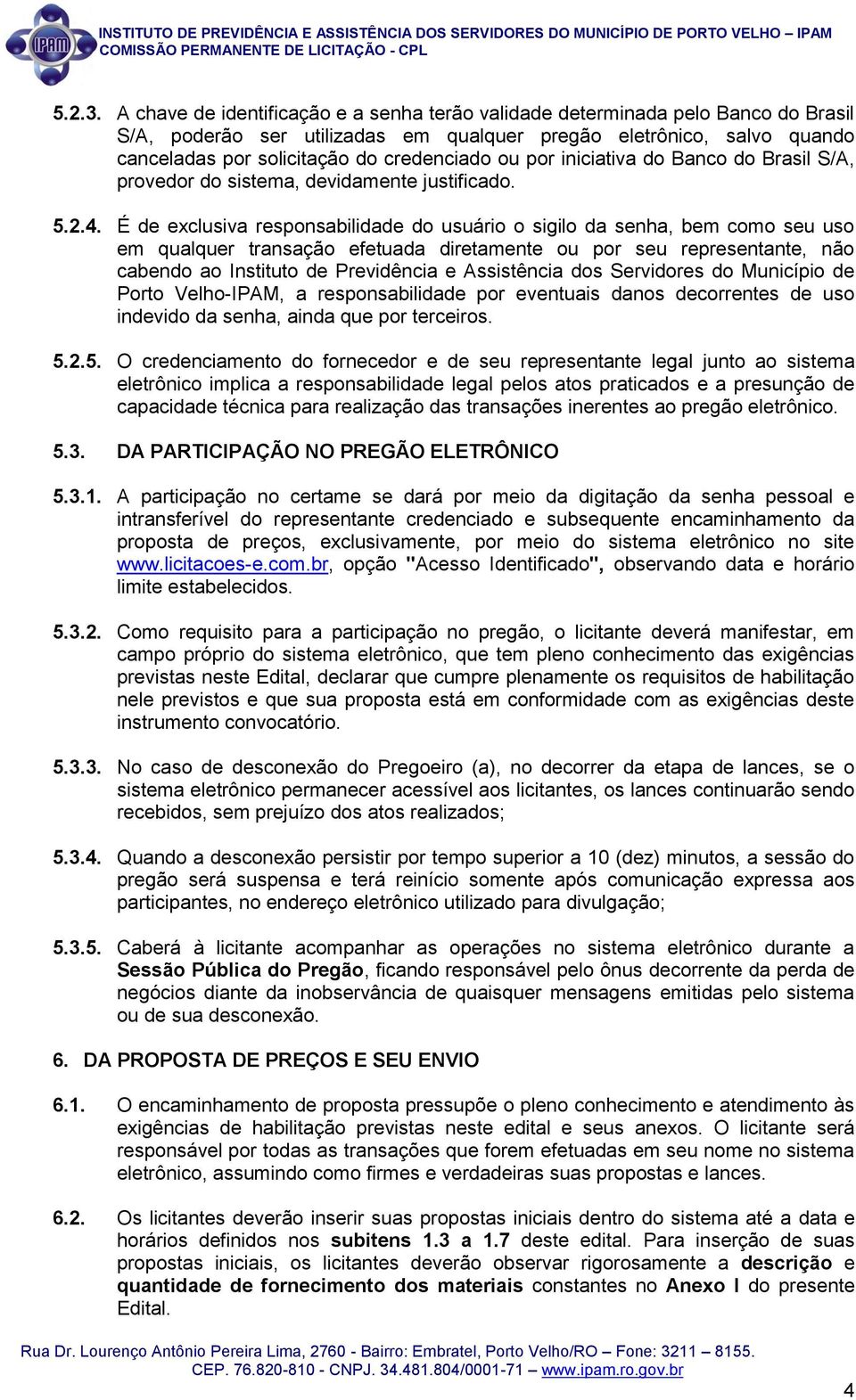 IPAM

INSTITUTO DE PREVIDÊNCIA E ASSISTÊNCIA DOS SERVIDORES DO MUNICÍPIO DE PORTO VELHO – IPAM
COMISSÃO PERMANENTE DE LICITAÇÃO - CPL

5.2.3. A chave de identificação e a senha terão validade determinada pelo Banco do Brasil S/A, poderão ser utilizadas em qualquer pregão eletrônico, salvo quando canceladas por solicitação do credenciado ou por iniciativa do Banco do Brasil S/A, provedor do sistema, devidamente justificado.

5.2.4. É de exclusiva responsabilidade do usuário o sigilo da senha, bem como seu uso em qualquer transação efetuada diretamente ou por seu representante, não cabendo ao Instituto de Previdência e Assistência dos Servidores do Município de Porto Velho-IPAM, a responsabilidade por eventuais danos decorrentes de uso indevido da senha, ainda que por terceiros.

5.2.5. O credenciamento do fornecedor e de seu representante legal junto ao sistema eletrônico implica a responsabilidade legal pelos atos praticados e a presunção de capacidade técnica para realização das transações inerentes ao pregão eletrônico.

5.3. DA PARTICIPAÇÃO NO PREGÃO ELETRÔNICO

5.3.1. A participação no certame se dará por meio da digitação da senha pessoal e intransferível do representante credenciado e subsequente encaminhamento da proposta de preços, exclusivamente, por meio do sistema eletrônico no site www.licitacoes-e.com.br, opção "Acesso Identificado", observando data e horário limite estabelecidos.

5.3.2. Como requisito para a participação no pregão, o licitante deverá manifestar, em campo próprio do sistema eletrônico, que tem pleno conhecimento das exigências previstas neste Edital, declarar que cumpre plenamente os requisitos de habilitação nele previstos e que sua proposta está em conformidade com as exigências deste instrumento convocatório.

5.3.3. No caso de desconexão do Pregoeiro (a), no decorrer da etapa de lances, se o sistema eletrônico permanecer acessível aos licitantes, os lances continuarão sendo recebidos, sem prejuízo dos atos realizados;

5.3.4. Quando a desconexão persistir por tempo superior a 10 (dez) minutos, a sessão do pregão será suspensa e terá reinício somente após comunicação expressa aos participantes, no endereço eletrônico utilizado para divulgação;

5.3.5. Caberá à licitante acompanhar as operações no sistema eletrônico durante a Sessão Pública do Pregão, ficando responsável pelo ônus decorrente da perda de negócios diante da inobservância de quaisquer mensagens emitidas pelo sistema ou de sua desconexão.

6. DA PROPOSTA DE PREÇOS E SEU ENVIO

6.1. O encaminhamento de proposta pressupõe o pleno conhecimento e atendimento às exigências de habilitação previstas neste edital e seus anexos. O licitante será responsável por todas as transações que forem efetuadas em seu nome no sistema eletrônico, assumindo como firmes e verdadeiras suas propostas e lances.

6.2. Os licitantes deverão inserir suas propostas iniciais dentro do sistema até a data e horários definidos nos subitens 1.3 a 1.7 deste edital. Para inserção de suas propostas iniciais, os licitantes deverão observar rigorosamente a descrição e quantidade de fornecimento dos materiais constantes no Anexo I do presente Edital.

Rua Dr. Lourenço Antônio Pereira Lima, 2760 - Bairro: Embratel, Porto Velho/RO – Fone: 3211 – 8155.
CEP. 76.820-810 - CNPJ. 34.481.804/0001-71 – www.ipam.ro.gov.br

4